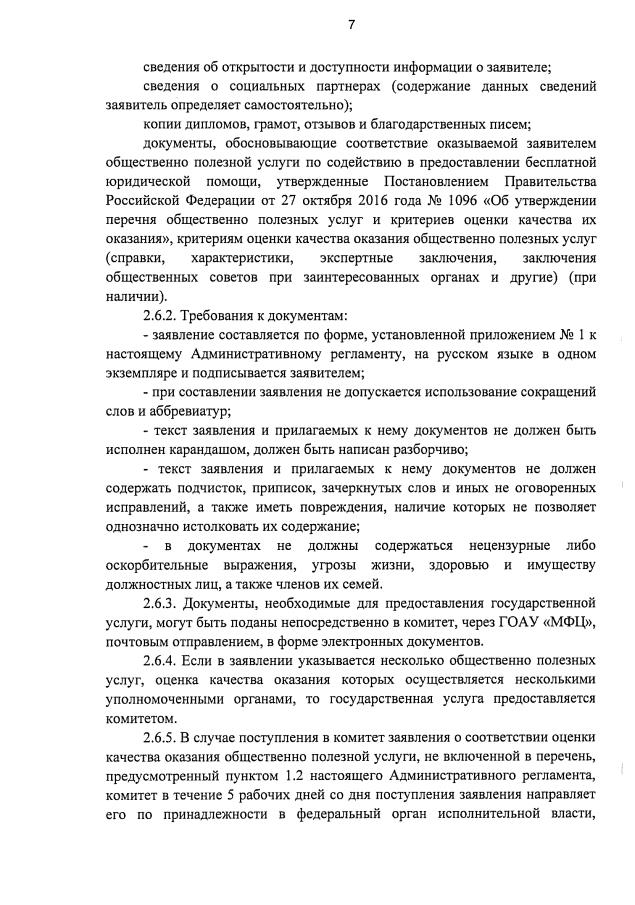 7

сведения об открытости и доступности информации о заявителе;

сведения о социальных партнерах (содержание данных сведений заявитель определяет самостоятельно);

копии дипломов, грамот, отзывов и благодарственных писем;

документы, обосновывающие соответствие оказываемой заявителем общественно полезной услуги по содействию в предоставлении бесплатной юридической помощи, утвержденные Постановлением Правительства Российской Федерации от 27 октября 2016 года № 1096 «Об утверждении перечня общественно полезных услуг и критериев оценки качества их оказания», критериям оценки качества оказания общественно полезных услуг (справки, характеристики, экспертные заключения, заключения общественных советов при заинтересованных органах и другие) (при наличии).

2.6.2. Требования к документам:

- заявление составляется по форме, установленной приложением № 1 к настоящему Административному регламенту, на русском языке в одном экземпляре и подписывается заявителем;

- при составлении заявления не допускается использование сокращений слов и аббревиатур;

- текст заявления и прилагаемых к нему документов не должен быть исполнен карандашом, должен быть написан разборчиво;

- текст заявления и прилагаемых к нему документов не должен содержать подчисток, приписок, зачеркнутых слов и иных не оговоренных исправлений, а также иметь повреждения, наличие которых не позволяет однозначно истолковать их содержание;

- в документах не должны содержаться нецензурные либо оскорбительные выражения, угрозы жизни, здоровью и имуществу должностных лиц, а также членов их семей.

2.6.3. Документы, необходимые для предоставления государственной услуги, могут быть поданы непосредственно в комитет, через ГОАУ «МФЦ», почтовым отправлением, в форме электронных документов.

2.6.4. Если в заявлении указывается несколько общественно полезных услуг, оценка качества оказания которых осуществляется несколькими уполномоченными органами, то государственная услуга предоставляется комитетом.

2.6.5. В случае поступления в комитет заявления о соответствии оценки качества оказания общественно полезной услуги, не включенной в перечень, предусмотренный пунктом 1.2 настоящего Административного регламента, комитет в течение 5 рабочих дней со дня поступления заявления направляет его по принадлежности в федеральный орган исполнительной власти,